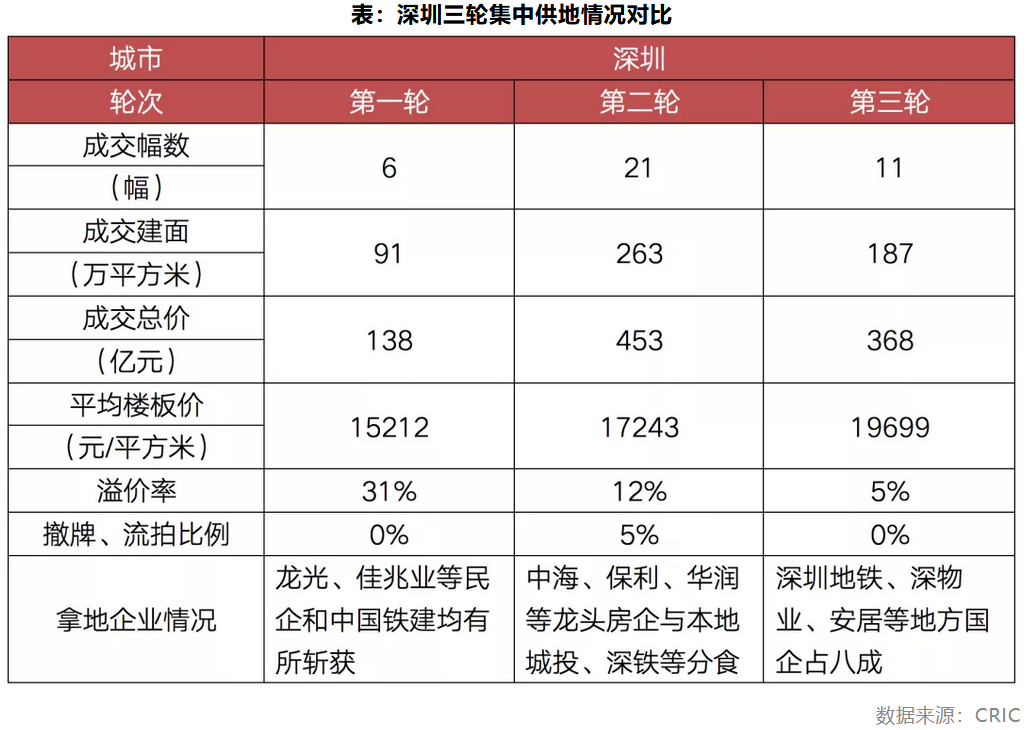 表：深圳三轮集中供地情况对比

| 城市 | 深圳 | | |
|---|---|---|---|
| 轮次 | 第一轮 | 第二轮 | 第三轮 |
| 成交幅数（幅） | 6 | 21 | 11 |
| 成交建面（万平方米） | 91 | 263 | 187 |
| 成交总价（亿元） | 138 | 453 | 368 |
| 平均楼板价（元/平方米） | 15212 | 17243 | 19699 |
| 溢价率 | 31% | 12% | 5% |
| 撤牌、流拍比例 | 0% | 5% | 0% |
| 拿地企业情况 | 龙光、佳兆业等民企和中国铁建均有所斩获 | 中海、保利、华润等龙头房企与本地城投、深铁等分食 | 深圳地铁、深物业、安居等地方国企占八成 |

数据来源：CRIC